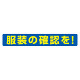 服装の確認を!